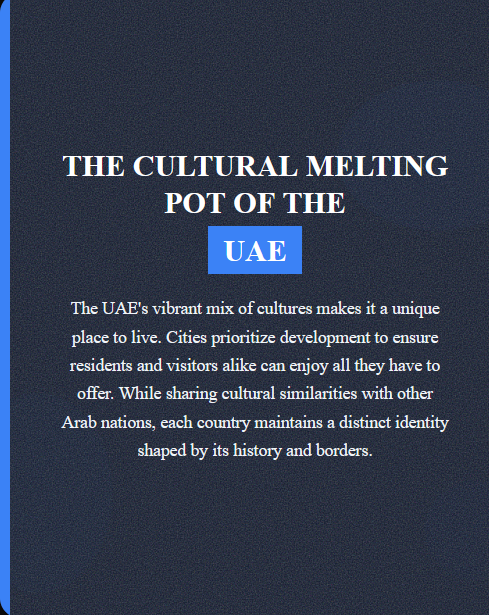 THE CULTURAL MELTING POT OF THE
UAE

The UAE's vibrant mix of cultures makes it a unique place to live. Cities prioritize development to ensure residents and visitors alike can enjoy all they have to offer. While sharing cultural similarities with other Arab nations, each country maintains a distinct identity shaped by its history and borders.